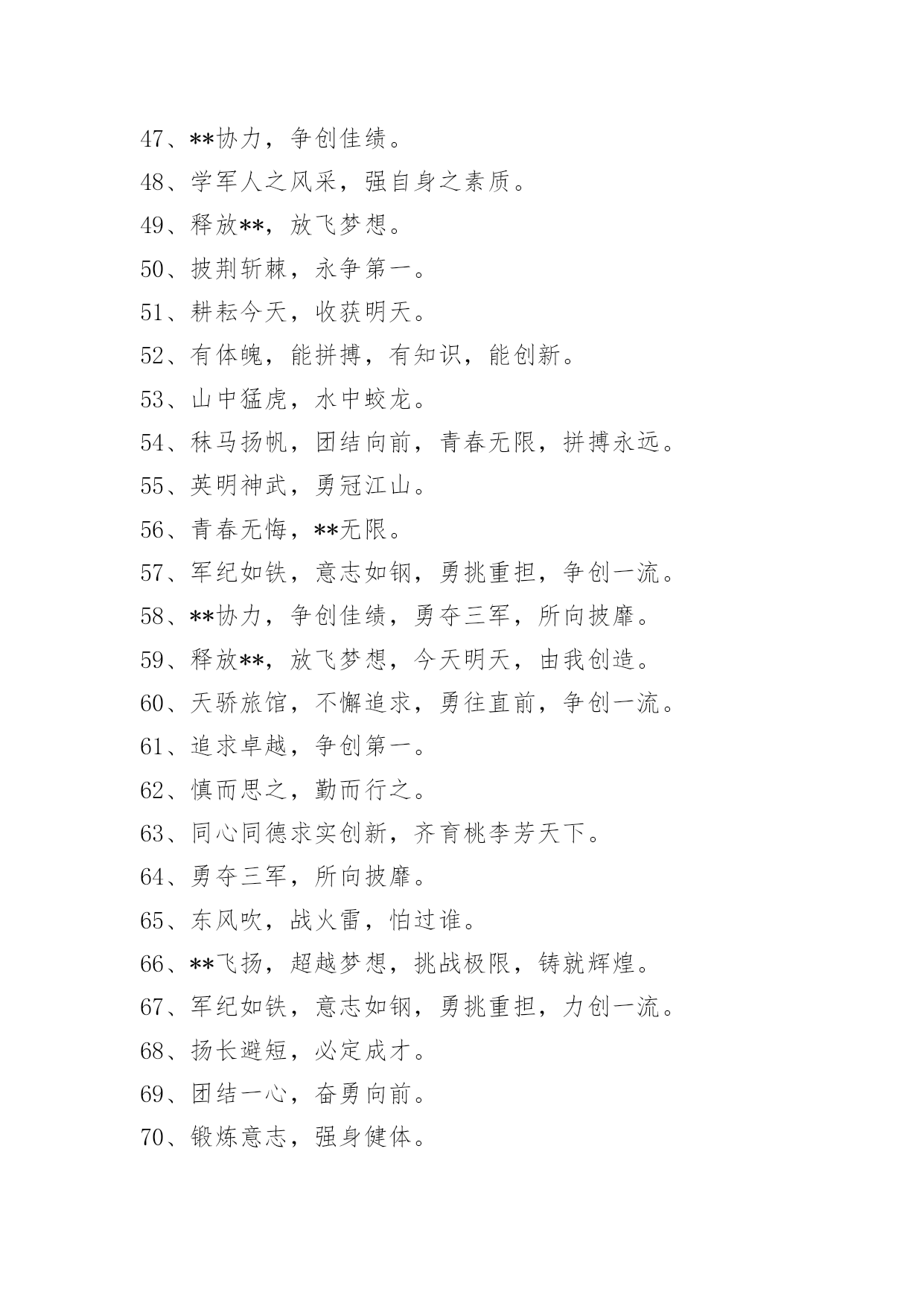 47、**协力，争创佳绩。

48、学军人之风采，强自身之素质。

49、释放**，放飞梦想。

50、披荆斩棘，永争第一。

51、耕耘今天，收获明天。

52、有体魄，能拼搏，有知识，能创新。

53、山中猛虎，水中蛟龙。

54、秣马扬帆，团结向前，青春无限，拼搏永远。

55、英明神武，勇冠江山。

56、青春无悔，**无限。

57、军纪如铁，意志如钢，勇挑重担，争创一流。

58、**协力，争创佳绩，勇夺三军，所向披靡。

59、释放**，放飞梦想，今天明天，由我创造。

60、天骄旅馆，不懈追求，勇往直前，争创一流。

61、追求卓越，争创第一。

62、慎而思之，勤而行之。

63、同心同德求实创新，齐育桃李芳天下。

64、勇夺三军，所向披靡。

65、东风吹，战火雷，怕过谁。

66、**飞扬，超越梦想，挑战极限，铸就辉煌。

67、军纪如铁，意志如钢，勇挑重担，力创一流。

68、扬长避短，必定成才。

69、团结一心，奋勇向前。

70、锻炼意志，强身健体。